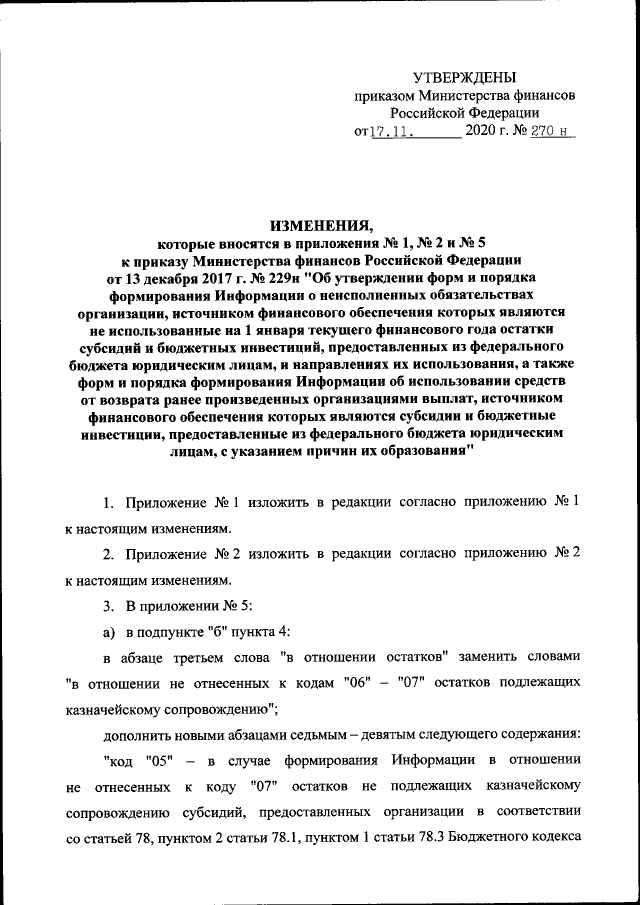 УТВЕРЖДЕНЫ
приказом Министерства финансов
Российской Федерации
от 17.11. 2020 г. № 270 н

ИЗМЕНЕНИЯ,
которые вносятся в приложения № 1, № 2 и № 5
к приказу Министерства финансов Российской Федерации
от 13 декабря 2017 г. № 229н "Об утверждении форм и порядка формирования Информации о неисполненных обязательствах организации, источником финансового обеспечения которых являются не использованные на 1 января текущего финансового года остатки субсидий и бюджетных инвестиций, предоставленных из федерального бюджета юридическим лицам, и направлениях их использования, а также форм и порядка формирования Информации об использовании средств от возврата ранее произведенных организациями выплат, источником финансового обеспечения которых являются субсидии и бюджетные инвестиции, предоставленные из федерального бюджета юридическим лицам, с указанием причин их образования"

1. Приложение № 1 изложить в редакции согласно приложению № 1 к настоящим изменениям.

2. Приложение № 2 изложить в редакции согласно приложению № 2 к настоящим изменениям.

3. В приложении № 5:

а) в подпункте "б" пункта 4:

в абзаце третьем слова "в отношении остатков" заменить словами "в отношении не отнесенных к кодам "06" – "07" остатков подлежащих казначейскому сопровождению";

дополнить новыми абзацами седьмым – девятым следующего содержания:

"код "05" – в случае формирования Информации в отношении не отнесенных к коду "07" остатков не подлежащих казначейскому сопровождению субсидий, предоставленных организации в соответствии со статьей 78, пунктом 2 статьи 78.1, пунктом 1 статьи 78.3 Бюджетного кодекса